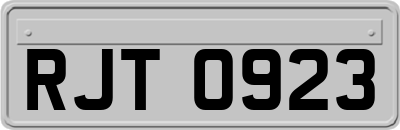 RJT 0923